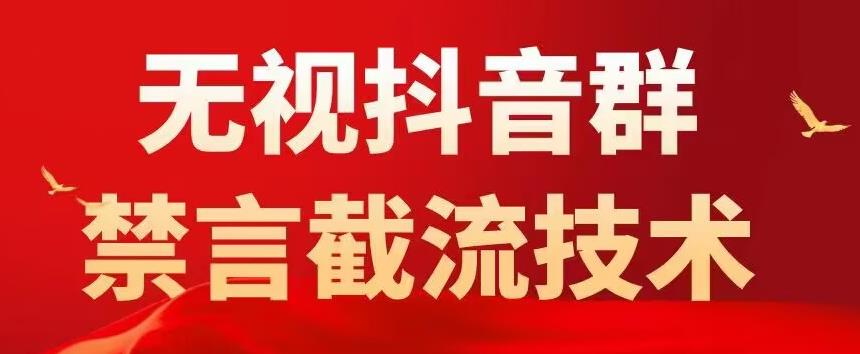 无视抖音群
禁言截流技术